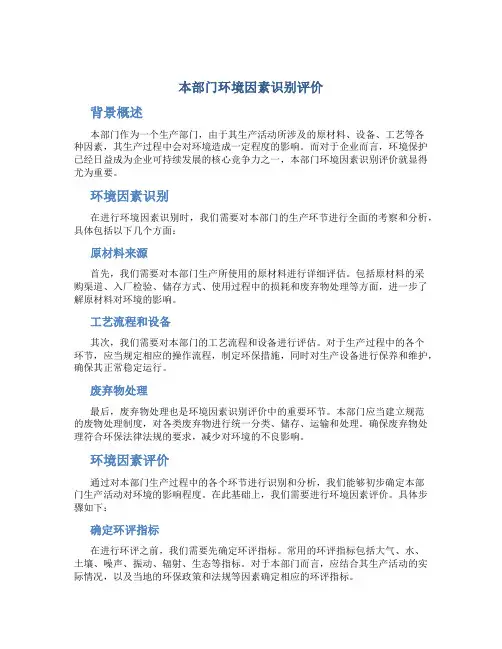 本部门环境因素识别评价

背景概述

本部门作为一个生产部门，由于其生产活动所涉及的原材料、设备、工艺等各种因素，其生产过程中会对环境造成一定程度的影响。而对于企业而言，环境保护已经日益成为企业可持续发展的核心竞争力之一，本部门环境因素识别评价就显得尤为重要。

环境因素识别

在进行环境因素识别时，我们需要对本部门的生产环节进行全面的考察和分析，具体包括以下几个方面：

原材料来源

首先，我们需要对本部门生产所使用的原材料进行详细评估。包括原材料的采购渠道、入厂检验、储存方式、使用过程中的损耗和废弃物处理等方面，进一步了解原材料对环境的影响。

工艺流程和设备

其次，我们需要对本部门的工艺流程和设备进行评估。对于生产过程中的各个环节，应当规定相应的操作流程，制定环保措施，同时对生产设备进行保养和维护，确保其正常稳定运行。

废弃物处理

最后，废弃物处理也是环境因素识别评价中的重要环节。本部门应当建立规范的废物处理制度，对各类废弃物进行统一分类、储存、运输和处理，确保废弃物处理符合环保法律法规的要求，减少对环境的不良影响。

环境因素评价

通过对本部门生产过程中的各个环节进行识别和分析，我们能够初步确定本部门生产活动对环境的影响程度。在此基础上，我们需要进行环境因素评价。具体步骤如下：

确定环评指标

在进行环评之前，我们需要先确定环评指标。常用的环评指标包括大气、水、土壤、噪声、振动、辐射、生态等指标。对于本部门而言，应结合其生产活动的实际情况，以及当地的环保政策和法规等因素确定相应的环评指标。